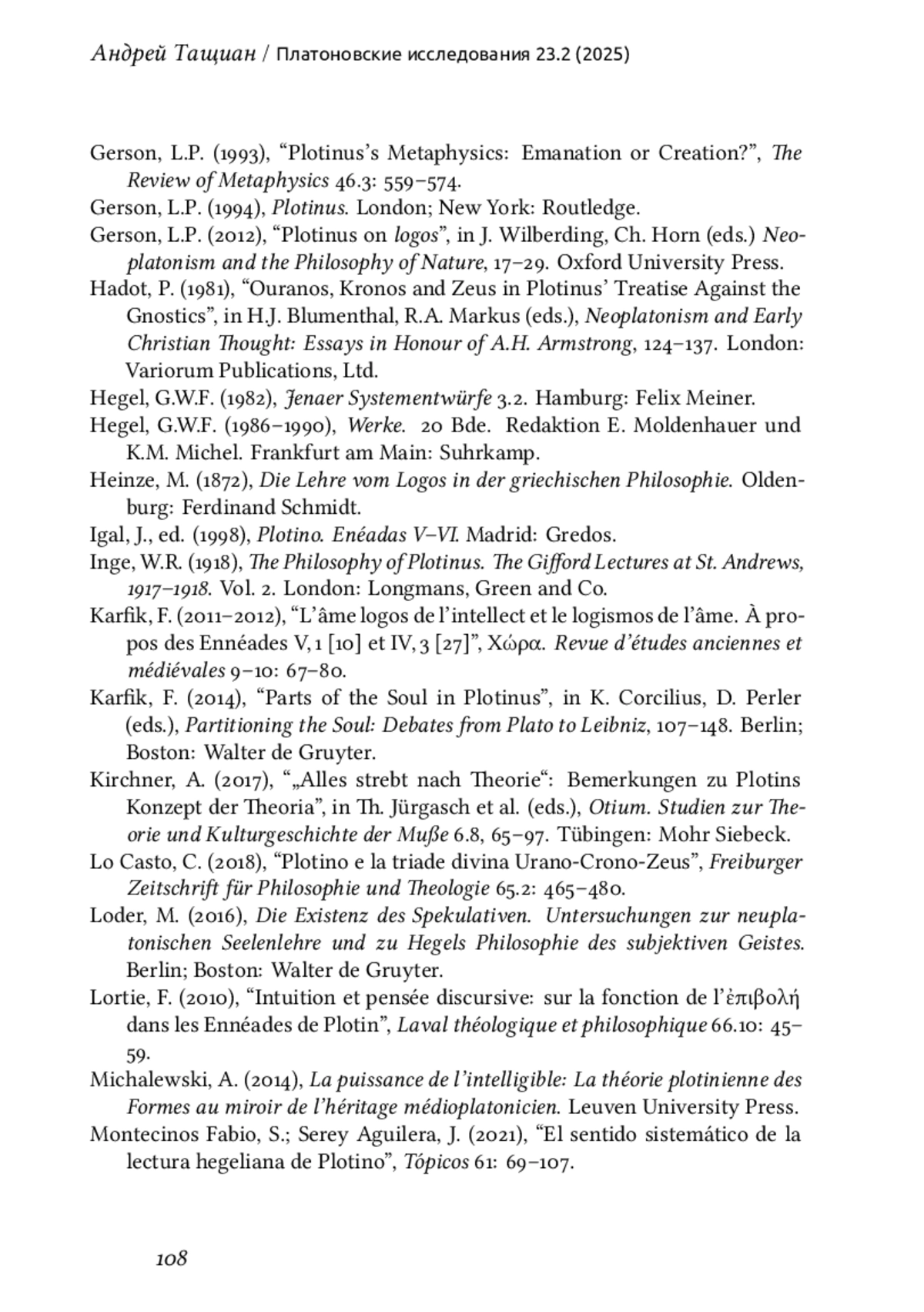 Андрей Тащиан / Платоновские исследования 23.2 (2025)

Gerson, L.P. (1993), “Plotinus’s Metaphysics: Emanation or Creation?”, The Review of Metaphysics 46.3: 559–574.

Gerson, L.P. (1994), Plotinus. London; New York: Routledge.

Gerson, L.P. (2012), “Plotinus on logos”, in J. Wilberding, Ch. Horn (eds.) Neoplatonism and the Philosophy of Nature, 17–29. Oxford University Press.

Hadot, P. (1981), “Ouranos, Kronos and Zeus in Plotinus’ Treatise Against the Gnostics”, in H.J. Blumenthal, R.A. Markus (eds.), Neoplatonism and Early Christian Thought: Essays in Honour of A.H. Armstrong, 124–137. London: Variorum Publications, Ltd.

Hegel, G.W.F. (1982), Jenaer Systementwürfe 3.2. Hamburg: Felix Meiner.

Hegel, G.W.F. (1986–1990), Werke. 20 Bde. Redaktion E. Moldenhauer und K.M. Michel. Frankfurt am Main: Suhrkamp.

Heinze, M. (1872), Die Lehre vom Logos in der griechischen Philosophie. Oldenburg: Ferdinand Schmidt.

Igal, J., ed. (1998), Plotino. Enéadas V–VI. Madrid: Gredos.

Inge, W.R. (1918), The Philosophy of Plotinus. The Gifford Lectures at St. Andrews, 1917–1918. Vol. 2. London: Longmans, Green and Co.

Karfik, F. (2011–2012), “L’âme logos de l’intellect et le logismos de l’âme. À propos des Ennéades V, 1 [10] et IV, 3 [27]”, Χώρα. Revue d’études anciennes et médiévales 9–10: 67–80.

Karfik, F. (2014), “Parts of the Soul in Plotinus”, in K. Corcilius, D. Perler (eds.), Partitioning the Soul: Debates from Plato to Leibniz, 107–148. Berlin; Boston: Walter de Gruyter.

Kirchner, A. (2017), “„Alles strebt nach Theorie“: Bemerkungen zu Plotins Konzept der Theoria”, in Th. Jürgasch et al. (eds.), Otium. Studien zur Theorie und Kulturgeschichte der Muße 6.8, 65–97. Tübingen: Mohr Siebeck.

Lo Casto, C. (2018), “Plotino e la triade divina Urano-Crono-Zeus”, Freiburger Zeitschrift für Philosophie und Theologie 65.2: 465–480.

Loder, M. (2016), Die Existenz des Spekulativen. Untersuchungen zur neuplatonischen Seelenlehre und zu Hegels Philosophie des subjektiven Geistes. Berlin; Boston: Walter de Gruyter.

Lortie, F. (2010), “Intuition et pensée discursive: sur la fonction de l’ἐπιβολή dans les Ennéades de Plotin”, Laval théologique et philosophique 66.10: 45–59.

Michalewski, A. (2014), La puissance de l’intelligible: La théorie plotinienne des Formes au miroir de l’héritage médioplatonicien. Leuven University Press.

Montecinos Fabio, S.; Serey Aguilera, J. (2021), “El sentido sistemático de la lectura hegeliana de Plotino”, Tópicos 61: 69–107.

108